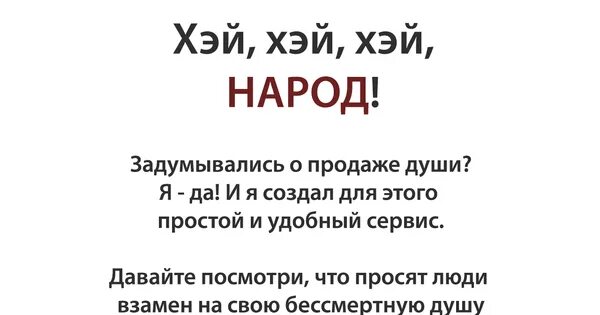 Хэй, хэй, хэй,
НАРОД!

Задумывались о продаже души?
Я - да! И я создал для этого
простой и удобный сервис.

Давайте посмотри, что просят люди
взамен на свою бессмертную душу